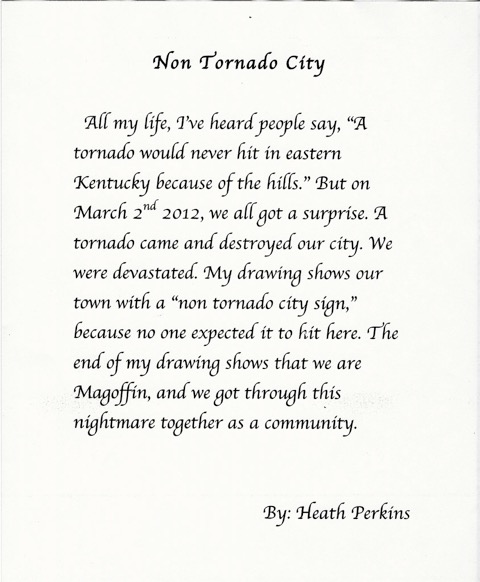 Non Tornado City

All my life, I've heard people say, "A tornado would never hit in eastern Kentucky because of the hills." But on March 2$^{nd}$ 2012, we all got a surprise. A tornado came and destroyed our city. We were devastated. My drawing shows our town with a "non tornado city sign," because no one expected it to hit here. The end of my drawing shows that we are Magoffin, and we got through this nightmare together as a community.

By: Heath Perkins